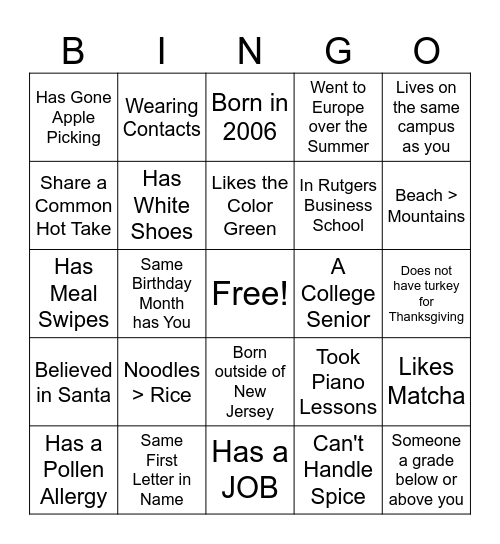 | B | I | N | G | O |
|---|---|---|---|---|
| Has Gone Apple Picking | Wearing Contacts | Born in 2006 | Went to Europe over the Summer | Lives on the same campus as you |
| Share a Common Hot Take | Has White Shoes | Likes the Color Green | In Rutgers Business School | Beach > Mountains |
| Has Meal Swipes | Same Birthday Month has You | Free! | A College Senior | Does not have turkey for Thanksgiving |
| Believed in Santa | Noodles > Rice | Born outside of New Jersey | Took Piano Lessons | Likes Matcha |
| Has a Pollen Allergy | Same First Letter in Name | Has a JOB | Can't Handle Spice | Someone a grade below or above you |